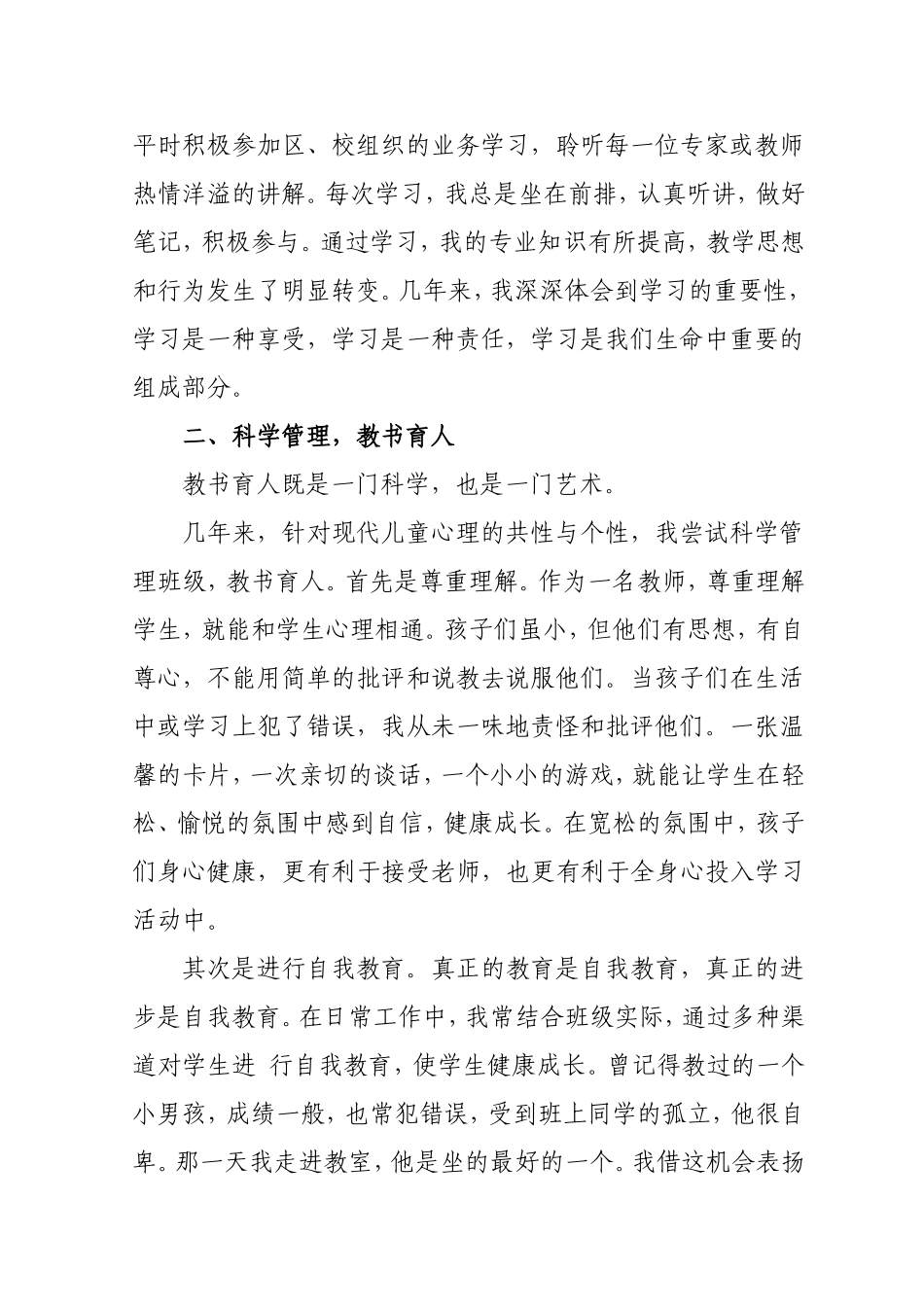 平时积极参加区、校组织的业务学习，聆听每一位专家或教师热情洋溢的讲解。每次学习，我总是坐在前排，认真听讲，做好笔记，积极参与。通过学习，我的专业知识有所提高，教学思想和行为发生了明显转变。几年来，我深深体会到学习的重要性，学习是一种享受，学习是一种责任，学习是我们生命中重要的组成部分。

二、科学管理，教书育人

教书育人既是一门科学，也是一门艺术。

几年来，针对现代儿童心理的共性与个性，我尝试科学管理班级，教书育人。首先是尊重理解。作为一名教师，尊重理解学生，就能和学生心理相通。孩子们虽小，但他们有思想，有自尊心，不能用简单的批评和说教去说服他们。当孩子们在生活中或学习上犯了错误，我从未一味地责怪和批评他们。一张温馨的卡片，一次亲切的谈话，一个小小的游戏，就能让学生在轻松、愉悦的氛围中感到自信，健康成长。在宽松的氛围中，孩子们身心健康，更有利于接受老师，也更有利于全身心投入学习活动中。

其次是进行自我教育。真正的教育是自我教育，真正的进步是自我教育。在日常工作中，我常结合班级实际，通过多种渠道对学生进 行自我教育，使学生健康成长。曾记得教过的一个小男孩，成绩一般，也常犯错误，受到班上同学的孤立，他很自卑。那一天我走进教室，他是坐的最好的一个。我借这机会表扬